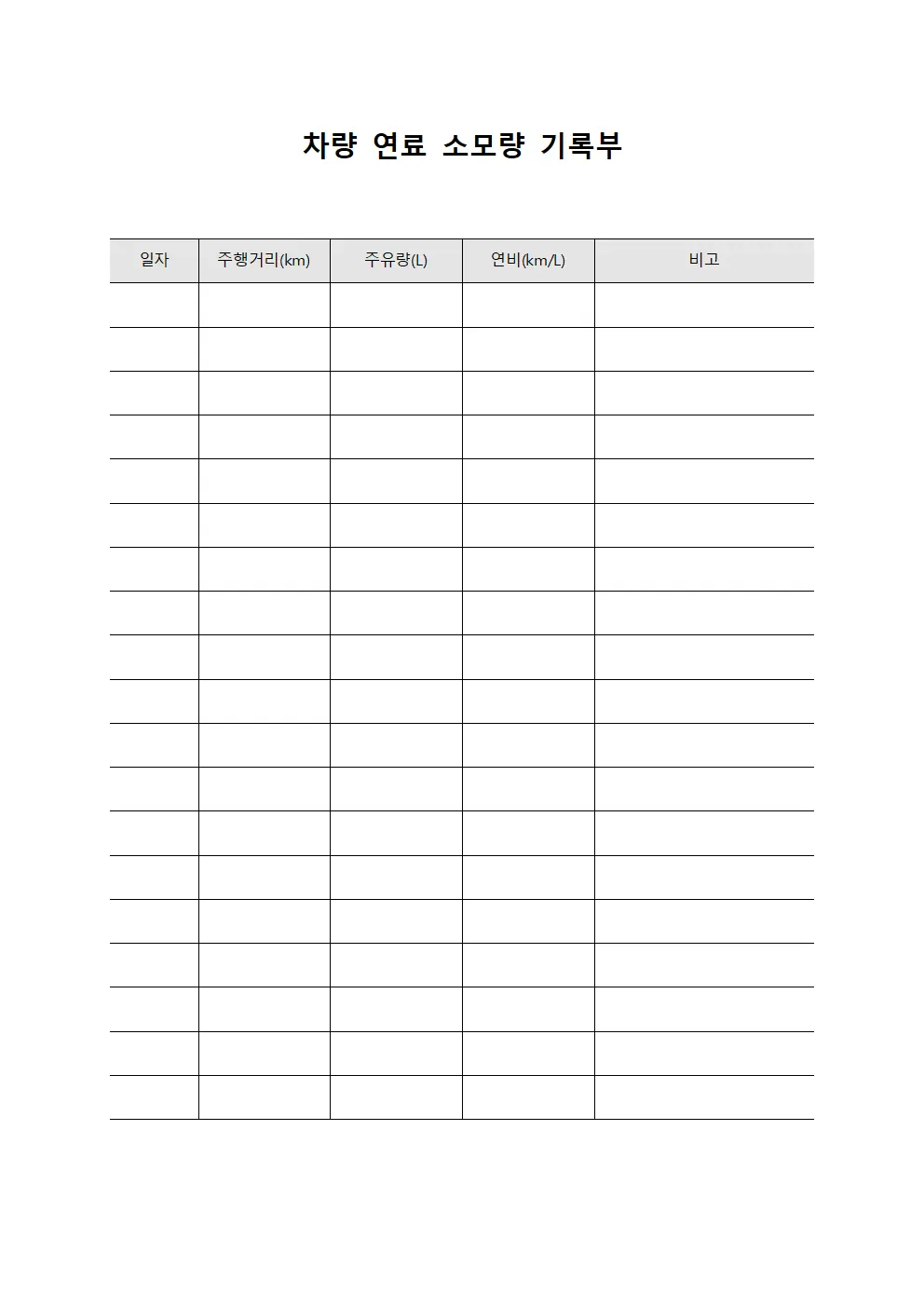 차량 연료 소모량 기록부

| 일자 | 주행거리(km) | 주유량(L) | 연비(km/L) | 비고 |
|---|---|---|---|---|
| | | | | |
| | | | | |
| | | | | |
| | | | | |
| | | | | |
| | | | | |
| | | | | |
| | | | | |
| | | | | |
| | | | | |
| | | | | |
| | | | | |
| | | | | |
| | | | | |
| | | | | |
| | | | | |
| | | | | |
| | | | | |
| | | | | |